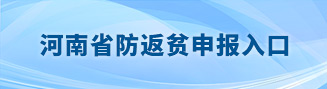 河南省防返贫申报入口